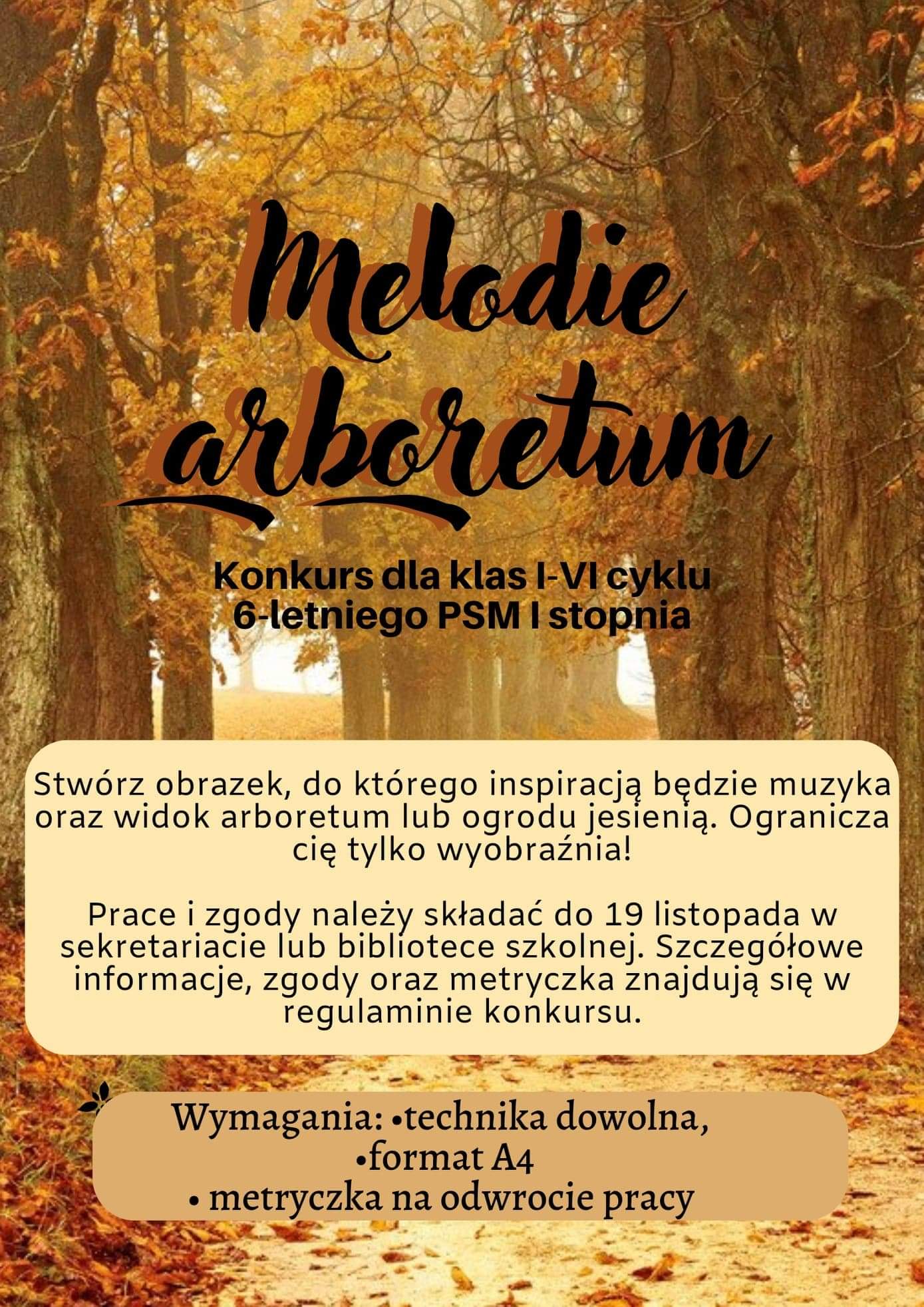 Melodie arboretum

Konkurs dla klas I-VI cyklu
6-letniego PSM I stopnia

Stwórz obrazek, do którego inspiracją będzie muzyka oraz widok arboretum lub ogrodu jesienią. Ogranicza cię tylko wyobraźnia!

Prace i zgody należy składać do 19 listopada w sekretariacie lub bibliotece szkolnej. Szczegółowe informacje, zgody oraz metryczka znajdują się w regulaminie konkursu.

Wymagania: •technika dowolna,
•format A4
• metryczka na odwrocie pracy